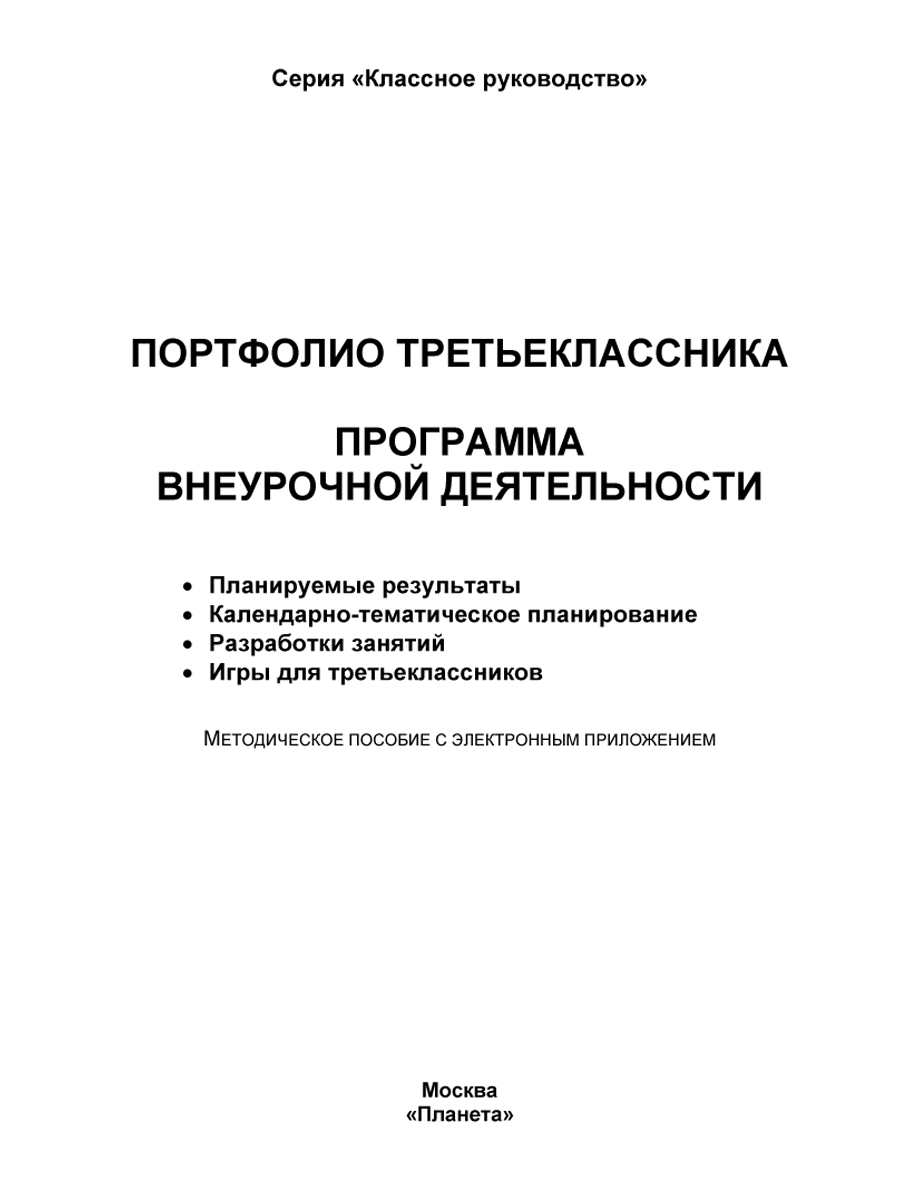 Серия «Классное руководство»

ПОРТФОЛИО ТРЕТЬЕКЛАССНИКА

ПРОГРАММА ВНЕУРОЧНОЙ ДЕЯТЕЛЬНОСТИ

• Планируемые результаты
• Календарно-тематическое планирование
• Разработки занятий
• Игры для третьеклассников

МЕТОДИЧЕСКОЕ ПОСОБИЕ С ЭЛЕКТРОННЫМ ПРИЛОЖЕНИЕМ

Москва
«Планета»